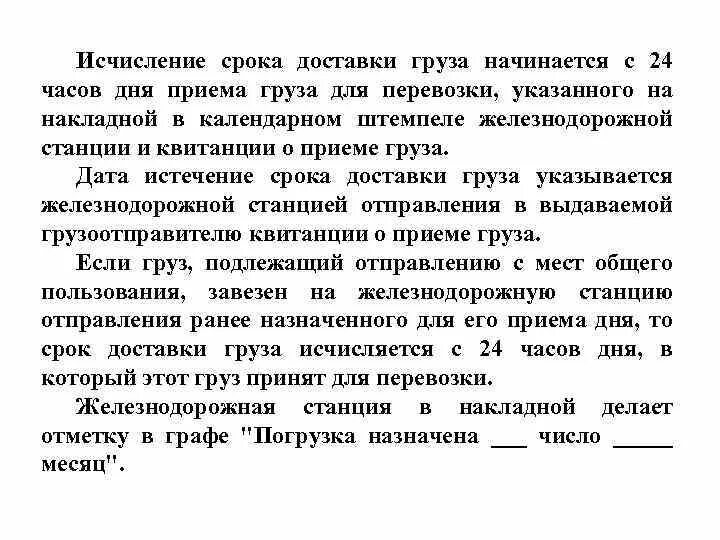 Исчисление срока доставки груза начинается с 24 часов дня приема груза для перевозки, указанного на накладной в календарном штемпеле железнодорожной станции и квитанции о приеме груза.

Дата истечение срока доставки груза указывается железнодорожной станцией отправления в выдаваемой грузоотправителю квитанции о приеме груза.

Если груз, подлежащий отправлению с мест общего пользования, завезен на железнодорожную станцию отправления ранее назначенного для его приема дня, то срок доставки груза исчисляется с 24 часов дня, в который этот груз принят для перевозки.

Железнодорожная станция в накладной делает отметку в графе "Погрузка назначена ___ число _____ месяц".